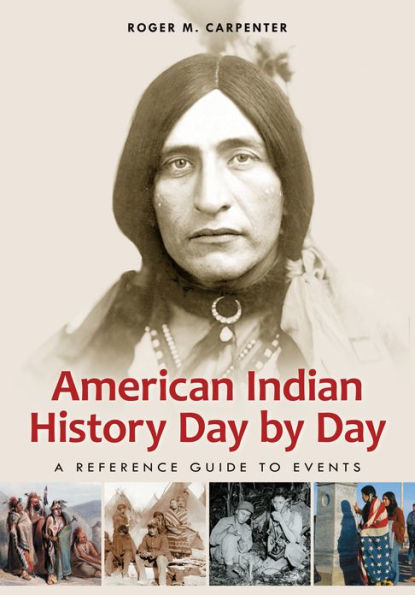 ROGER M. CARPENTER

American Indian History Day by Day

A REFERENCE GUIDE TO EVENTS